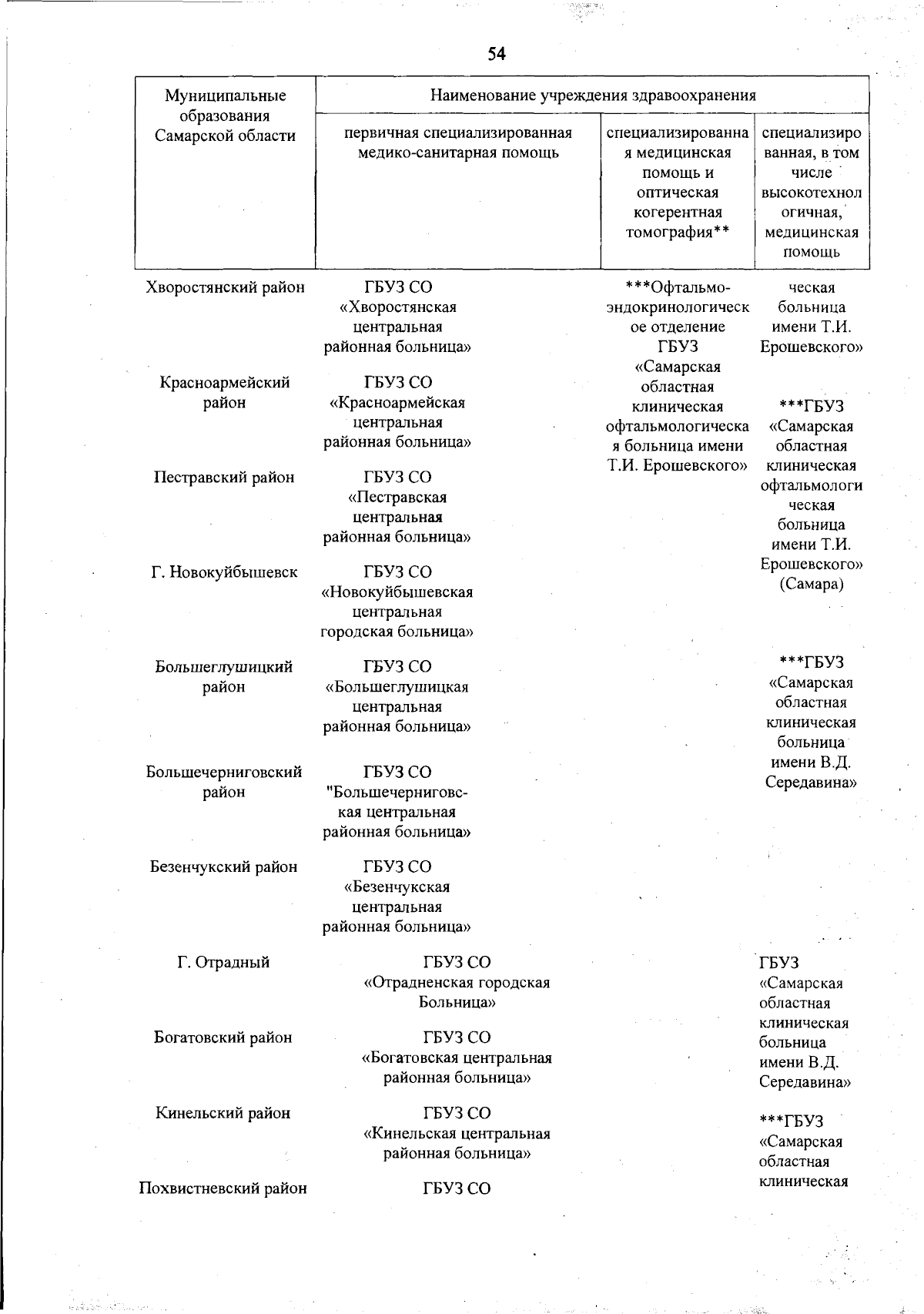 54

| Муниципальные образования Самарской области | Наименование учреждения здравоохранения | | |
|---|---|---|---|
| | первичная специализированная медико-санитарная помощь | специализированная медицинская помощь и оптическая когерентная томография** | специализированная, в том числе высокотехнологичная, медицинская помощь |
| Хворостянский район | ГБУЗ СО «Хворостянская центральная районная больница» | ***Офтальмо-эндокринологическое отделение ГБУЗ «Самарская областная клиническая офтальмологическая больница имени Т.И. Ерошевского» | ческая больница имени Т.И. Ерошевского» |
| Красноармейский район | ГБУЗ СО «Красноармейская центральная районная больница» | | ***ГБУЗ «Самарская областная клиническая офтальмологическая больница имени Т.И. Ерошевского» (Самара) |
| Пестравский район | ГБУЗ СО «Пестравская центральная районная больница» | | |
| Г. Новокуйбышевск | ГБУЗ СО «Новокуйбышевская центральная городская больница» | | |
| Большеглушицкий район | ГБУЗ СО «Большеглушицкая центральная районная больница» | | ***ГБУЗ «Самарская областная клиническая больница имени В.Д. Середавина» |
| Большечерниговский район | ГБУЗ СО "Большечерниговская центральная районная больница» | | |
| Безенчукский район | ГБУЗ СО «Безенчукская центральная районная больница» | | |
| Г. Отрадный | ГБУЗ СО «Отрадненская городская Больница» | | ГБУЗ «Самарская областная клиническая больница имени В.Д. Середавина» |
| Богатовский район | ГБУЗ СО «Богатовская центральная районная больница» | | |
| Кинельский район | ГБУЗ СО «Кинельская центральная районная больница» | | ***ГБУЗ «Самарская областная клиническая |
| Похвистневский район | ГБУЗ СО | | |